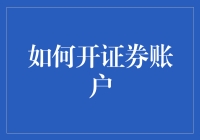 如何开证券账户